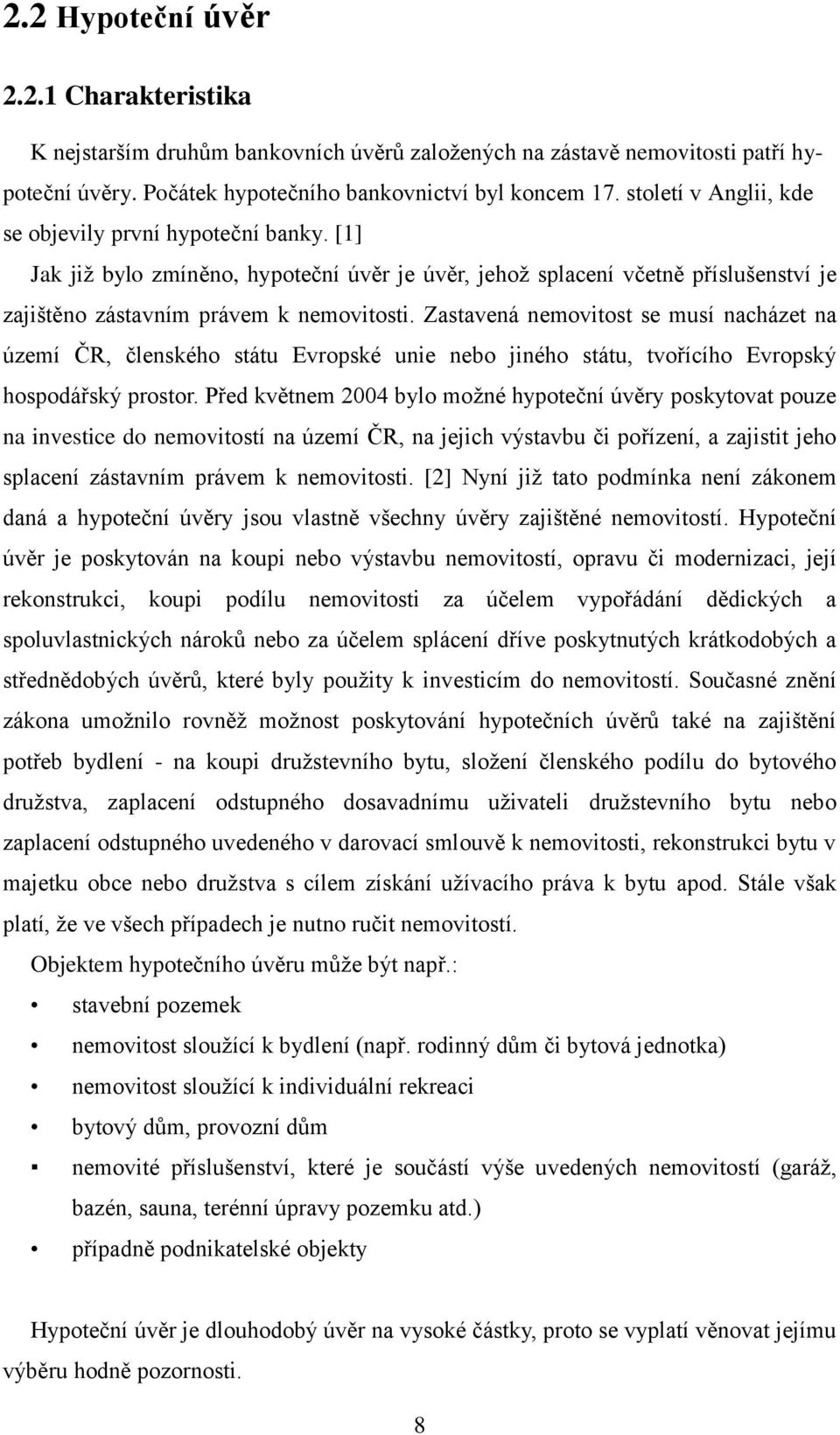 2.2 Hypoteční úvěr

2.2.1 Charakteristika

K nejstarším druhům bankovních úvěrů založených na zástavě nemovitosti patří hypoteční úvěry. Počátek hypotečního bankovnictví byl koncem 17. století v Anglii, kde se objevily první hypoteční banky. [1]

Jak již bylo zmíněno, hypoteční úvěr je úvěr, jehož splacení včetně příslušenství je zajištěno zástavním právem k nemovitosti. Zastavená nemovitost se musí nacházet na území ČR, členského státu Evropské unie nebo jiného státu, tvořícího Evropský hospodářský prostor. Před květnem 2004 bylo možné hypoteční úvěry poskytovat pouze na investice do nemovitostí na území ČR, na jejich výstavbu či pořízení, a zajistit jeho splacení zástavním právem k nemovitosti. [2] Nyní již tato podmínka není zákonem daná a hypoteční úvěry jsou vlastně všechny úvěry zajištěné nemovitostí. Hypoteční úvěr je poskytován na koupi nebo výstavbu nemovitostí, opravu či modernizaci, její rekonstrukci, koupi podílu nemovitosti za účelem vypořádání dědických a spoluvlastnických nároků nebo za účelem splácení dříve poskytnutých krátkodobých a střednědobých úvěrů, které byly použity k investicím do nemovitostí. Současné znění zákona umožnilo rovněž možnost poskytování hypotečních úvěrů také na zajištění potřeb bydlení - na koupi družstevního bytu, složení členského podílu do bytového družstva, zaplacení odstupného dosavadnímu uživateli družstevního bytu nebo zaplacení odstupného uvedeného v darovací smlouvě k nemovitosti, rekonstrukci bytu v majetku obce nebo družstva s cílem získání užívacího práva k bytu apod. Stále však platí, že ve všech případech je nutno ručit nemovitostí.

Objektem hypotečního úvěru může být např.:
• stavební pozemek
• nemovitost sloužící k bydlení (např. rodinný dům či bytová jednotka)
• nemovitost sloužící k individuální rekreaci
• bytový dům, provozní dům
▪ nemovité příslušenství, které je součástí výše uvedených nemovitostí (garáž, bazén, sauna, terénní úpravy pozemku atd.)
• případně podnikatelské objekty

Hypoteční úvěr je dlouhodobý úvěr na vysoké částky, proto se vyplatí věnovat jejímu výběru hodně pozornosti.

8